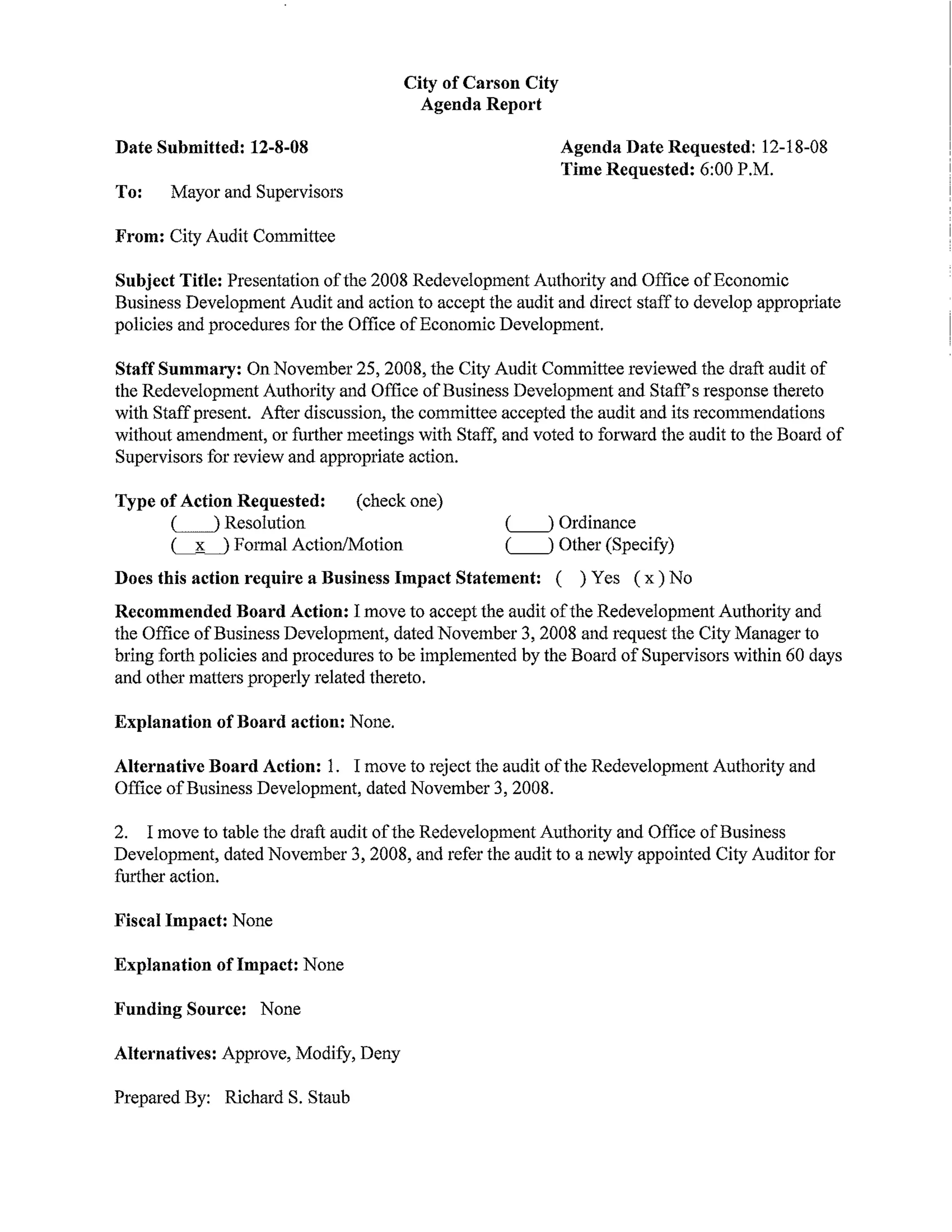 City of Carson City
Agenda Report

Date Submitted: 12-8-08

Agenda Date Requested: 12-18-08
Time Requested: 6:00 P.M.

To: Mayor and Supervisors

From: City Audit Committee

Subject Title: Presentation of the 2008 Redevelopment Authority and Office of Economic Business Development Audit and action to accept the audit and direct staff to develop appropriate policies and procedures for the Office of Economic Development.

Staff Summary: On November 25, 2008, the City Audit Committee reviewed the draft audit of the Redevelopment Authority and Office of Business Development and Staff's response thereto with Staff present. After discussion, the committee accepted the audit and its recommendations without amendment, or further meetings with Staff, and voted to forward the audit to the Board of Supervisors for review and appropriate action.

Type of Action Requested: (check one)
(____) Resolution
(__x__) Formal Action/Motion
(____) Ordinance
(____) Other (Specify)

Does this action require a Business Impact Statement: ( ) Yes ( x ) No

Recommended Board Action: I move to accept the audit of the Redevelopment Authority and the Office of Business Development, dated November 3, 2008 and request the City Manager to bring forth policies and procedures to be implemented by the Board of Supervisors within 60 days and other matters properly related thereto.

Explanation of Board action: None.

Alternative Board Action: 1. I move to reject the audit of the Redevelopment Authority and Office of Business Development, dated November 3, 2008.

2. I move to table the draft audit of the Redevelopment Authority and Office of Business Development, dated November 3, 2008, and refer the audit to a newly appointed City Auditor for further action.

Fiscal Impact: None

Explanation of Impact: None

Funding Source: None

Alternatives: Approve, Modify, Deny

Prepared By: Richard S. Staub